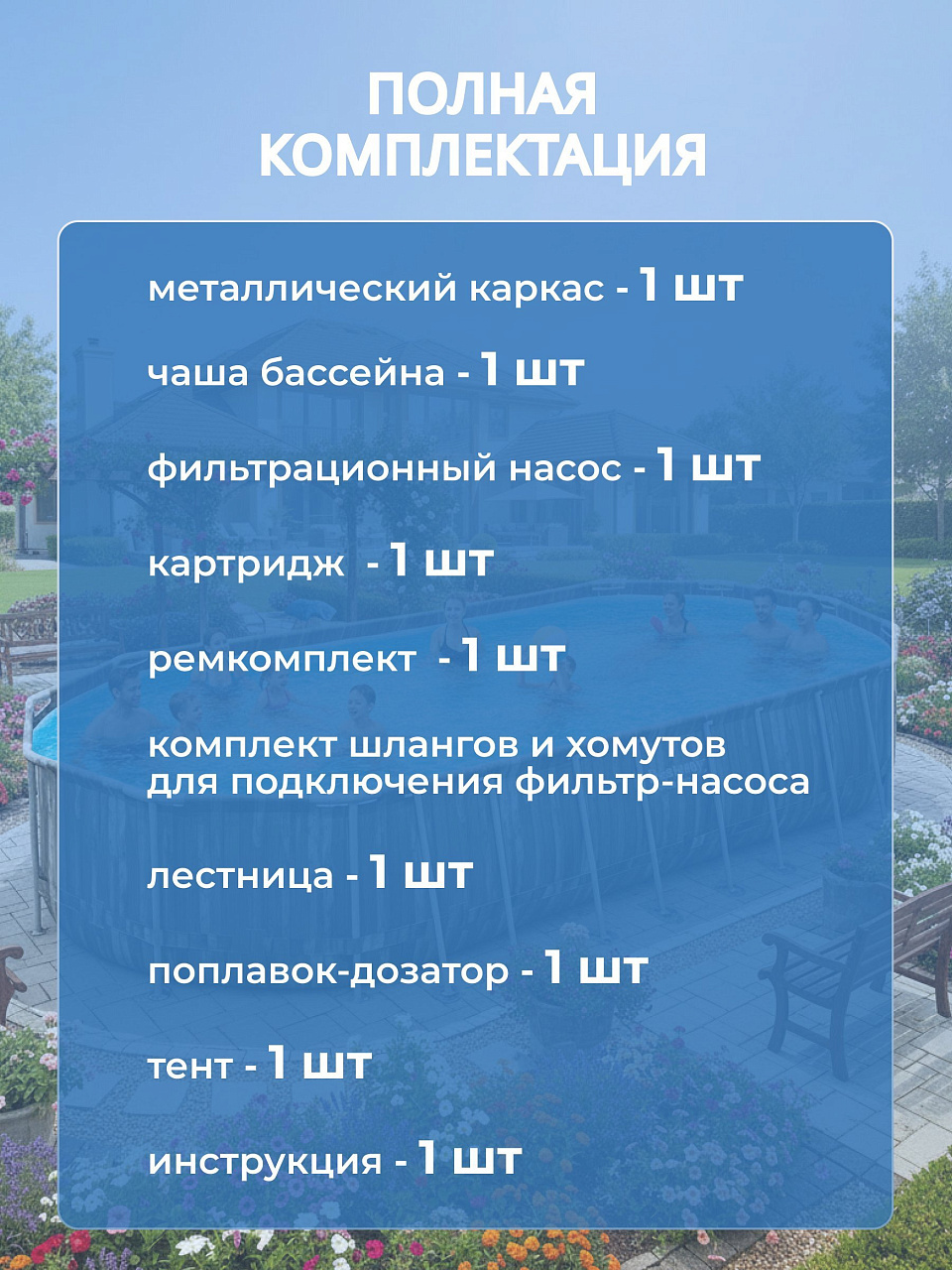 ПОЛНАЯ
КОМПЛЕКТАЦИЯ

металлический каркас - 1 шт

чаша бассейна - 1 шт

фильтрационный насос - 1 шт

картридж - 1 шт

ремкомплект - 1 шт

комплект шлангов и хомутов
для подключения фильтр-насоса

лестница - 1 шт

поплавок-дозатор - 1 шт

тент - 1 шт

инструкция - 1 шт